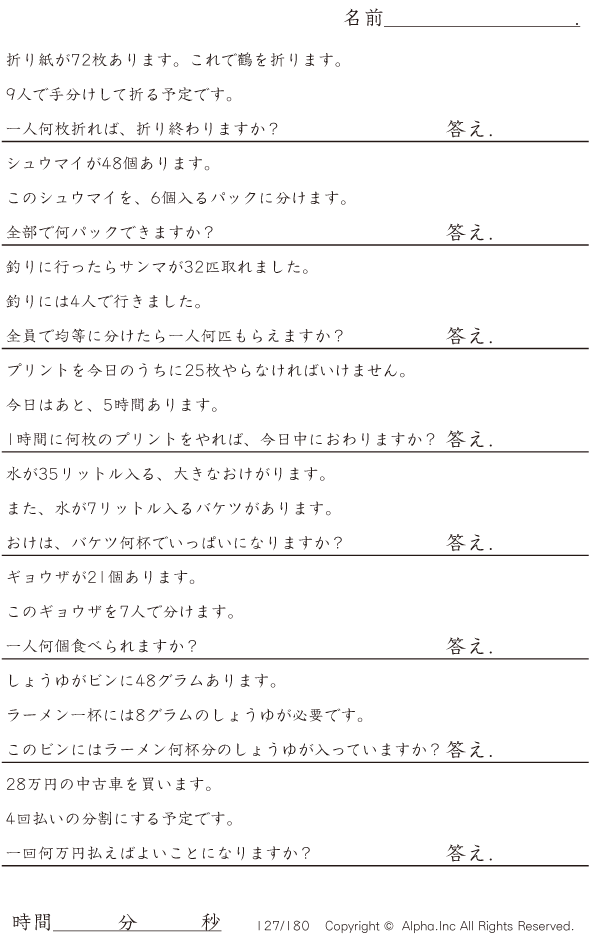 名前____.

折り紙が72枚あります。これで鶴を折ります。

9人で手分けして折る予定です。

一人何枚折れば、折り終わりますか？ 答え.

シュウマイが48個あります。

このシュウマイを、6個入るパックに分けます。

全部で何パックできますか？ 答え.

釣りに行ったらサンマが32匹取れました。

釣りには4人で行きました。

全員で均等に分けたら一人何匹もらえますか？ 答え.

プリントを今日のうちに25枚やらなければいけません。

今日はあと、5時間あります。

1時間に何枚のプリントをやれば、今日中におわりますか？ 答え.

水が35リットル入る、大きなおけがります。

また、水が7リットル入るバケツがあります。

おけは、バケツ何杯でいっぱいになりますか？ 答え.

ギョウザが21個あります。

このギョウザを7人で分けます。

一人何個食べられますか？ 答え.

しょうゆがビンに48グラムあります。

ラーメン一杯には8グラムのしょうゆが必要です。

このビンにはラーメン何杯分のしょうゆが入っていますか？ 答え.

28万円の中古車を買います。

4回払いの分割にする予定です。

一回何万円払えばよいことになりますか？ 答え.

時間____分____秒 127/180 Copyright © Alpha.Inc All Rights Reserved.